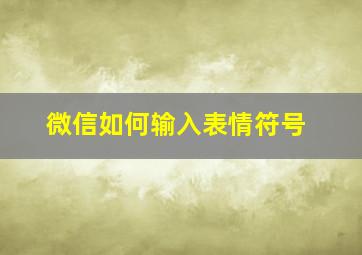 微信如何输入表情符号